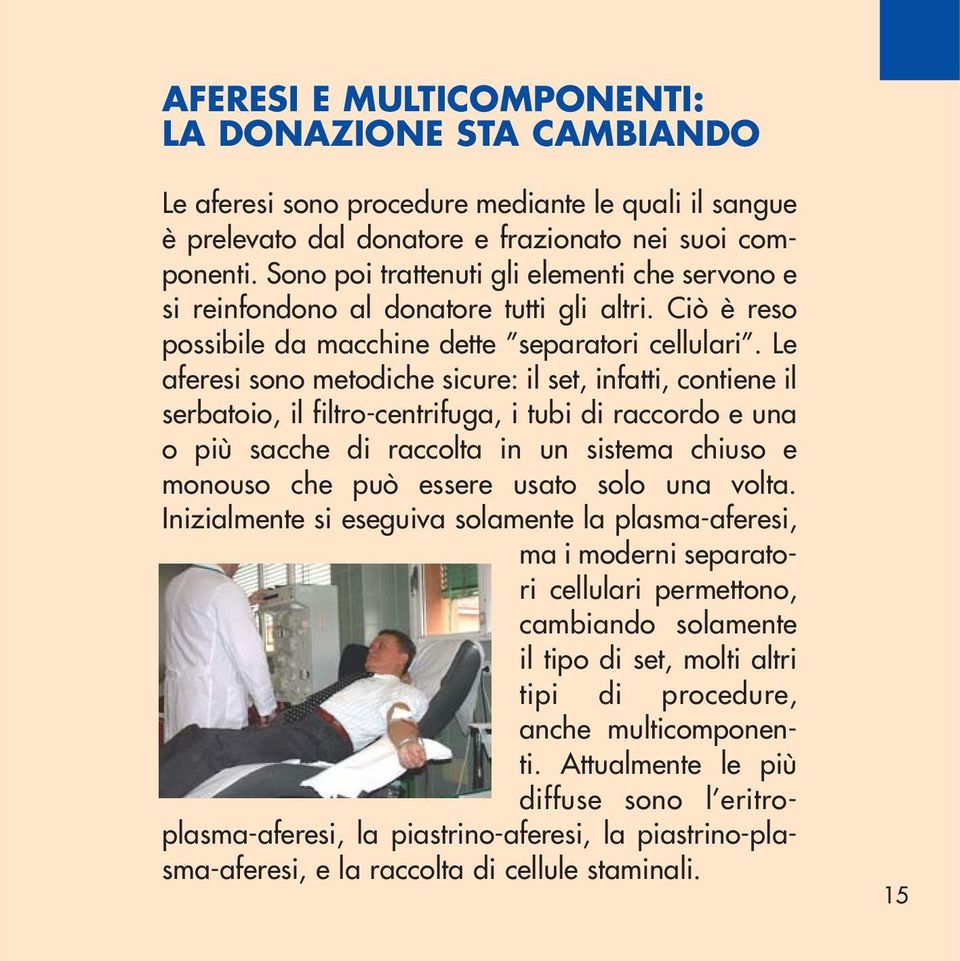 AFERESI E MULTICOMPONENTI:
LA DONAZIONE STA CAMBIANDO

Le aferesi sono procedure mediante le quali il sangue è prelevato dal donatore e frazionato nei suoi componenti. Sono poi trattenuti gli elementi che servono e si reinfondono al donatore tutti gli altri. Ciò è reso possibile da macchine dette "separatori cellulari". Le aferesi sono metodiche sicure: il set, infatti, contiene il serbatoio, il filtro-centrifuga, i tubi di raccordo e una o più sacche di raccolta in un sistema chiuso e monouso che può essere usato solo una volta. Inizialmente si eseguiva solamente la plasma-aferesi, ma i moderni separatori cellulari permettono, cambiando solamente il tipo di set, molti altri tipi di procedure, anche multicomponenti. Attualmente le più diffuse sono l'eritro-plasma-aferesi, la piastrino-aferesi, la piastrino-plasma-aferesi, e la raccolta di cellule staminali.

15